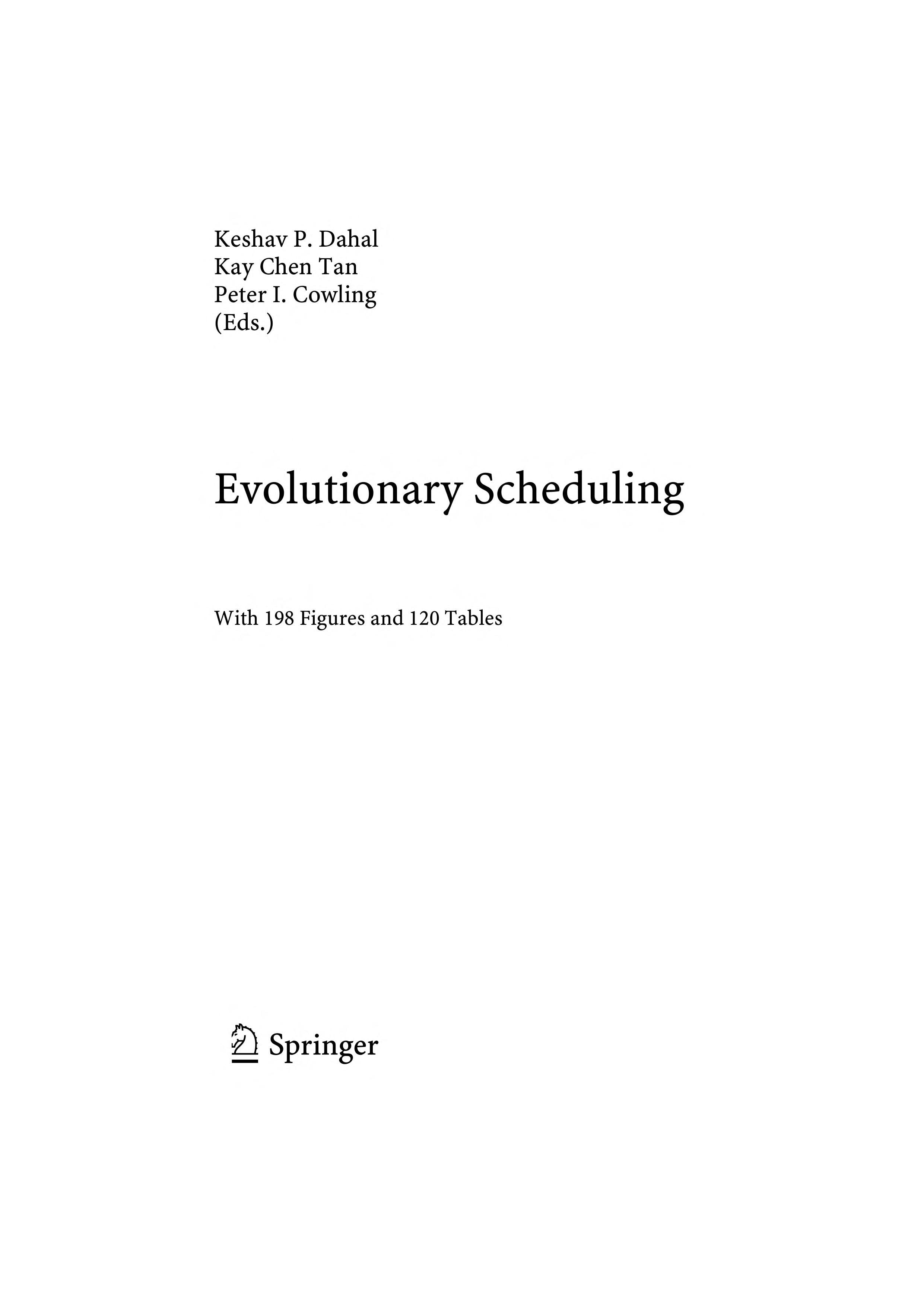 Keshav P. Dahal
Kay Chen Tan
Peter I. Cowling
(Eds.)

Evolutionary Scheduling

With 198 Figures and 120 Tables

Springer